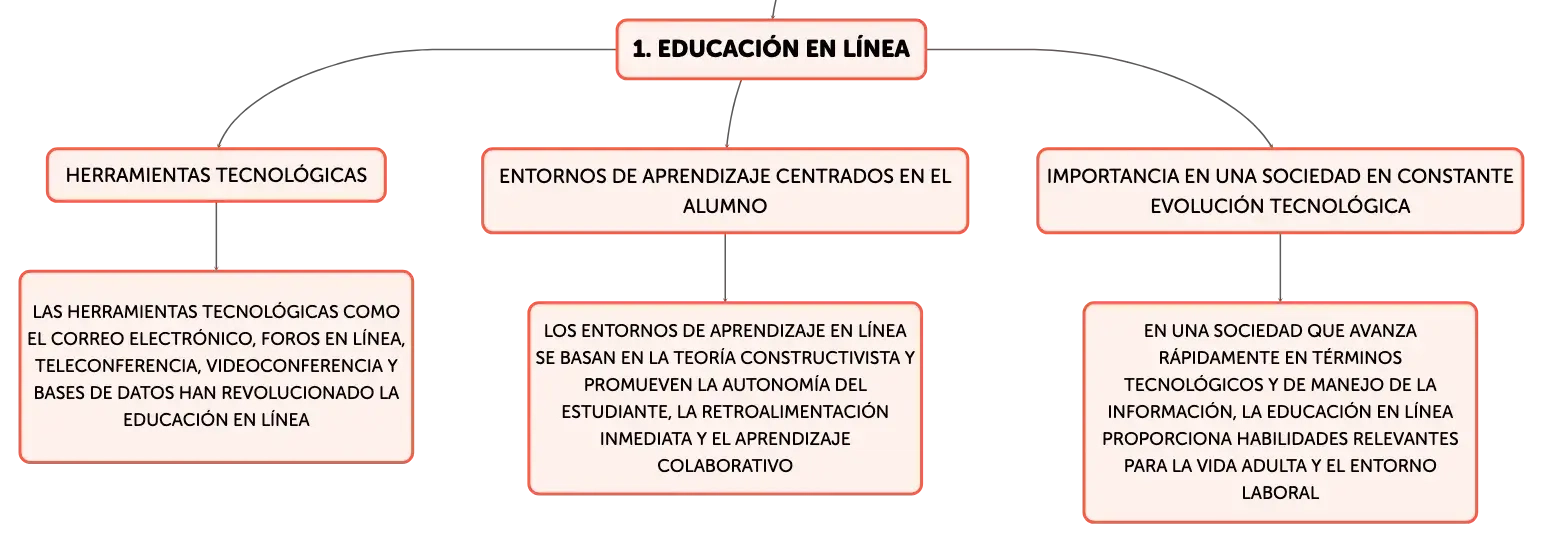 1. EDUCACIÓN EN LÍNEA

HERRAMIENTAS TECNOLÓGICAS

LAS HERRAMIENTAS TECNOLÓGICAS COMO EL CORREO ELECTRÓNICO, FOROS EN LÍNEA, TELECONFERENCIA, VIDEOCONFERENCIA Y BASES DE DATOS HAN REVOLUCIONADO LA EDUCACIÓN EN LÍNEA

ENTORNOS DE APRENDIZAJE CENTRADOS EN EL ALUMNO

LOS ENTORNOS DE APRENDIZAJE EN LÍNEA SE BASAN EN LA TEORÍA CONSTRUCTIVISTA Y PROMUEVEN LA AUTONOMÍA DEL ESTUDIANTE, LA RETROALIMENTACIÓN INMEDIATA Y EL APRENDIZAJE COLABORATIVO

IMPORTANCIA EN UNA SOCIEDAD EN CONSTANTE EVOLUCIÓN TECNOLÓGICA

EN UNA SOCIEDAD QUE AVANZA RÁPIDAMENTE EN TÉRMINOS TECNOLÓGICOS Y DE MANEJO DE LA INFORMACIÓN, LA EDUCACIÓN EN LÍNEA PROPORCIONA HABILIDADES RELEVANTES PARA LA VIDA ADULTA Y EL ENTORNO LABORAL